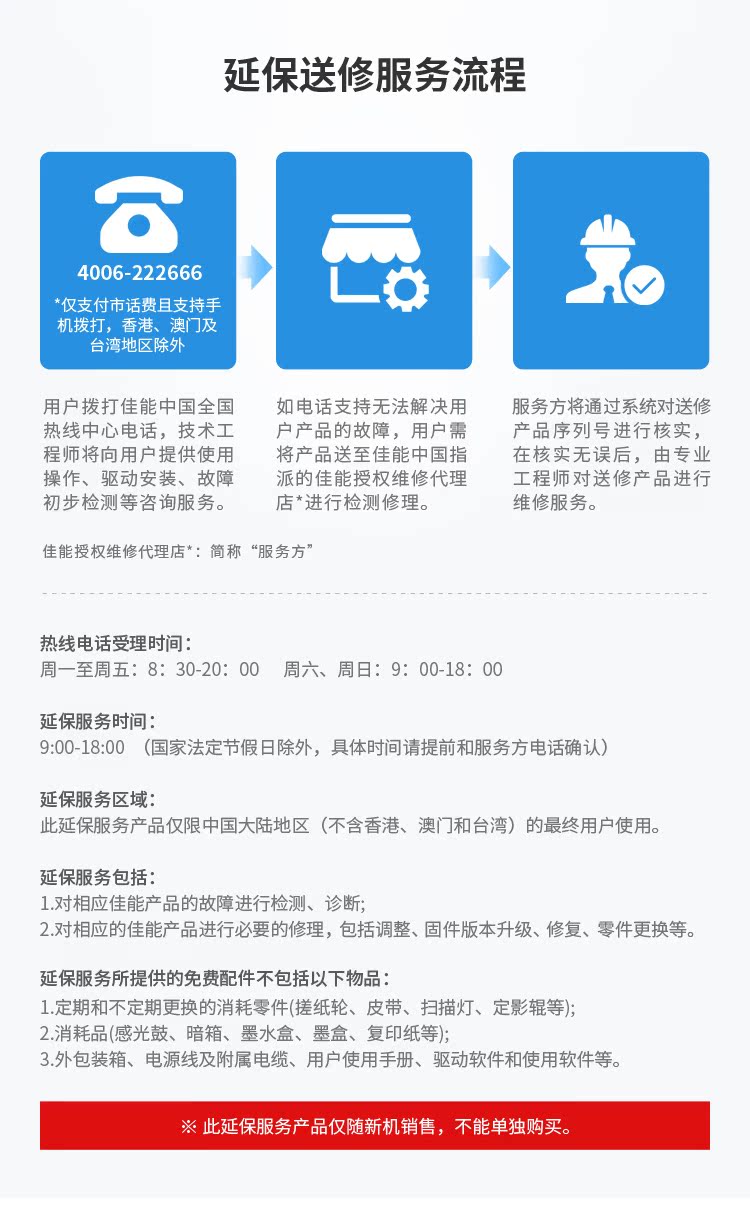 延保送修服务流程

4006-222666
*仅支付市话费且支持手机拨打，香港、澳门及台湾地区除外

用户拨打佳能中国全国热线中心电话，技术工程师将向用户提供使用操作、驱动安装、故障初步检测等咨询服务。

如电话支持无法解决用户产品的故障，用户需将产品送至佳能中国指派的佳能授权维修代理店*进行检测修理。

服务方将通过系统对送修产品序列号进行核实，在核实无误后，由专业工程师对送修产品进行维修服务。

佳能授权维修代理店*：简称“服务方”

热线电话受理时间：
周一至周五：8：30-20：00　周六、周日：9：00-18：00

延保服务时间：
9:00-18:00 （国家法定节假日除外，具体时间请提前和服务方电话确认）

延保服务区域：
此延保服务产品仅限中国大陆地区（不含香港、澳门和台湾）的最终用户使用。

延保服务包括：
1.对相应佳能产品的故障进行检测、诊断;
2.对相应的佳能产品进行必要的修理，包括调整、固件版本升级、修复、零件更换等。

延保服务所提供的免费配件不包括以下物品：
1.定期和不定期更换的消耗零件(搓纸轮、皮带、扫描灯、定影辊等);
2.消耗品(感光鼓、暗箱、墨水盒、墨盒、复印纸等);
3.外包装箱、电源线及附属电缆、用户使用手册、驱动软件和使用软件等。

※ 此延保服务产品仅随新机销售，不能单独购买。